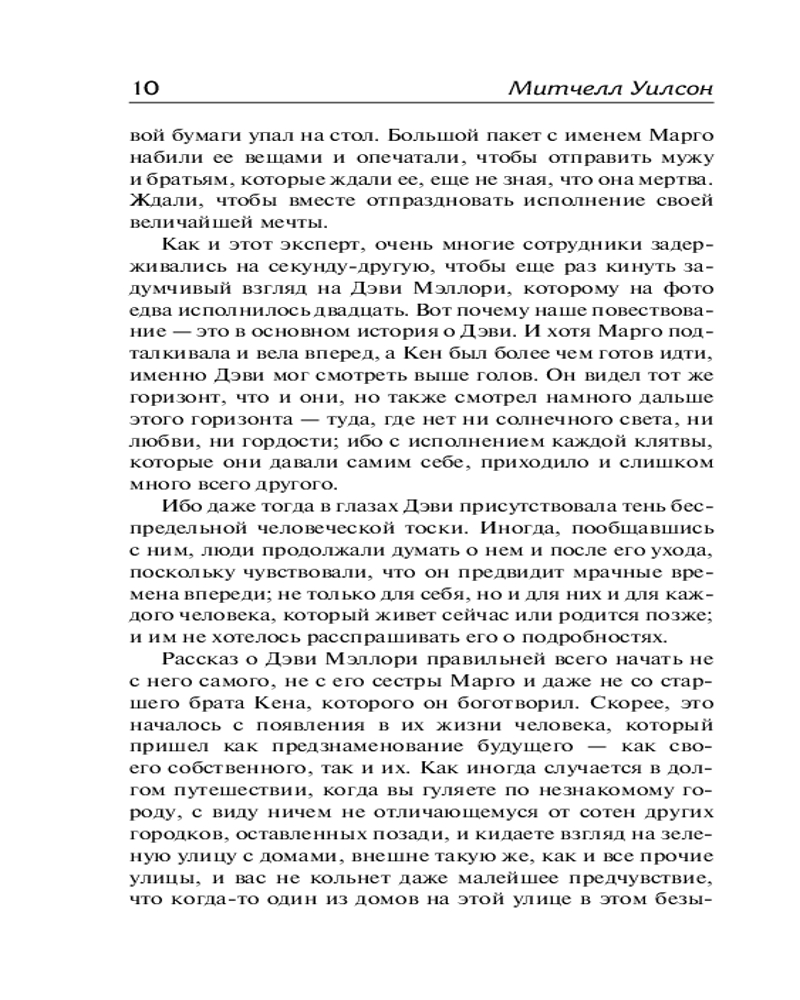 10 Митчелл Уилсон

вой бумаги упал на стол. Большой пакет с именем Марго набили ее вещами и опечатали, чтобы отправить мужу и братьям, которые ждали ее, еще не зная, что она мертва. Ждали, чтобы вместе отпраздновать исполнение своей величайшей мечты.

Как и этот эксперт, очень многие сотрудники задерживались на секунду-другую, чтобы еще раз кинуть задумчивый взгляд на Дэви Мэллори, которому на фото едва исполнилось двадцать. Вот почему наше повествование — это в основном история о Дэви. И хотя Марго подталкивала и вела вперед, а Кен был более чем готов идти, именно Дэви мог смотреть выше голов. Он видел тот же горизонт, что и они, но также смотрел намного дальше этого горизонта — туда, где нет ни солнечного света, ни любви, ни гордости; ибо с исполнением каждой клятвы, которые они давали самим себе, приходило и слишком много всего другого.

Ибо даже тогда в глазах Дэви присутствовала тень беспредельной человеческой тоски. Иногда, пообщавшись с ним, люди продолжали думать о нем и после его ухода, поскольку чувствовали, что он предвидит мрачные времена впереди; не только для себя, но и для них и для каждого человека, который живет сейчас или родится позже; и им не хотелось расспрашивать его о подробностях.

Рассказ о Дэви Мэллори правильней всего начать не с него самого, не с его сестры Марго и даже не со старшего брата Кена, которого он боготворил. Скорее, это началось с появления в их жизни человека, который пришел как предзнаменование будущего — как своего собственного, так и их. Как иногда случается в долгом путешествии, когда вы гуляете по незнакомому городу, с виду ничем не отличающемуся от сотен других городков, оставленных позади, и кидаете взгляд на зеленую улицу с домами, внешне такую же, как и все прочие улицы, и вас не кольнет даже малейшее предчувствие, что когда-то один из домов на этой улице в этом безы-